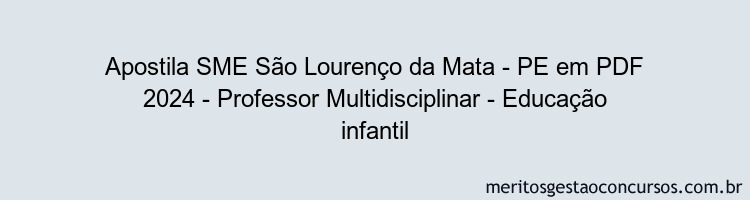 Apostila SME São Lourenço da Mata - PE em PDF 2024 - Professor Multidisciplinar - Educação infantil

meritosgestaoconcursos.com.br